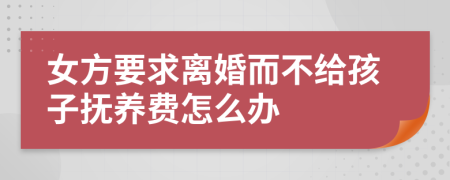 女方要求离婚而不给孩子抚养费怎么办